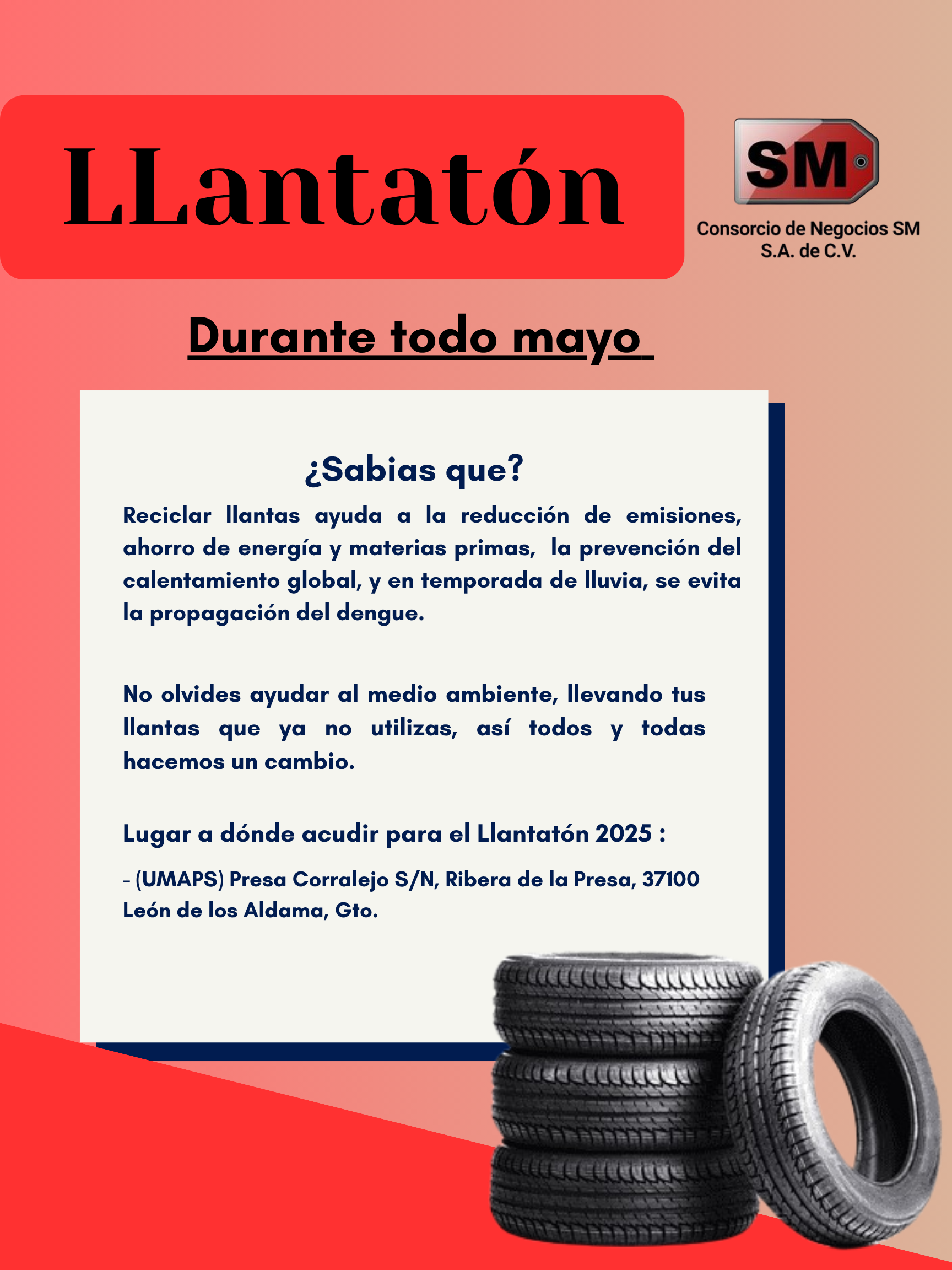 LLantatón

SM

Consorcio de Negocios SM S.A. de C.V.

Durante todo mayo

¿Sabias que?

Reciclar llantas ayuda a la reducción de emisiones, ahorro de energía y materias primas, la prevención del calentamiento global, y en temporada de lluvia, se evita la propagación del dengue.

No olvides ayudar al medio ambiente, llevando tus llantas que ya no utilizas, así todos y todas hacemos un cambio.

Lugar a dónde acudir para el Llantatón 2025 :

- (UMAPS) Presa Corralejo S/N, Ribera de la Presa, 37100 León de los Aldama, Gto.